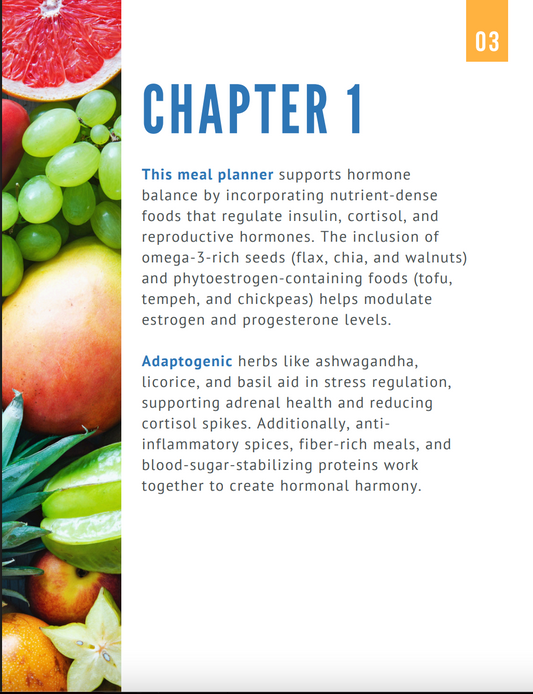 03

CHAPTER 1

This meal planner supports hormone balance by incorporating nutrient-dense foods that regulate insulin, cortisol, and reproductive hormones. The inclusion of omega-3-rich seeds (flax, chia, and walnuts) and phytoestrogen-containing foods (tofu, tempeh, and chickpeas) helps modulate estrogen and progesterone levels.

Adaptogenic herbs like ashwagandha, licorice, and basil aid in stress regulation, supporting adrenal health and reducing cortisol spikes. Additionally, anti-inflammatory spices, fiber-rich meals, and blood-sugar-stabilizing proteins work together to create hormonal harmony.